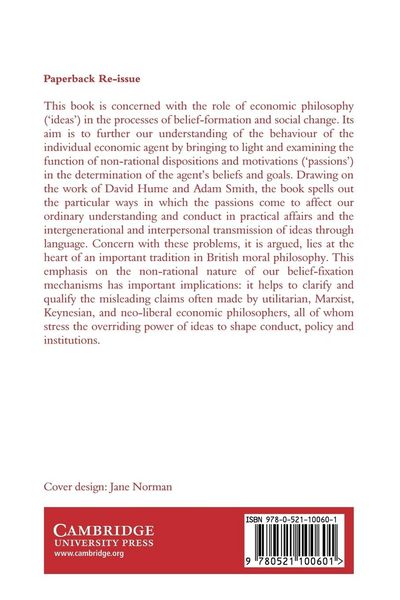 Paperback Re-issue

This book is concerned with the role of economic philosophy ('ideas') in the processes of belief-formation and social change. Its aim is to further our understanding of the behaviour of the individual economic agent by bringing to light and examining the function of non-rational dispositions and motivations ('passions') in the determination of the agent's beliefs and goals. Drawing on the work of David Hume and Adam Smith, the book spells out the particular ways in which the passions come to affect our ordinary understanding and conduct in practical affairs and the intergenerational and interpersonal transmission of ideas through language. Concern with these problems, it is argued, lies at the heart of an important tradition in British moral philosophy. This emphasis on the non-rational nature of our belief-fixation mechanisms has important implications: it helps to clarify and qualify the misleading claims often made by utilitarian, Marxist, Keynesian, and neo-liberal economic philosophers, all of whom stress the overriding power of ideas to shape conduct, policy and institutions.

Cover design: Jane Norman

CAMBRIDGE
UNIVERSITY PRESS
www.cambridge.org

ISBN 978-0-521-10060-1

9 780521 100601 >